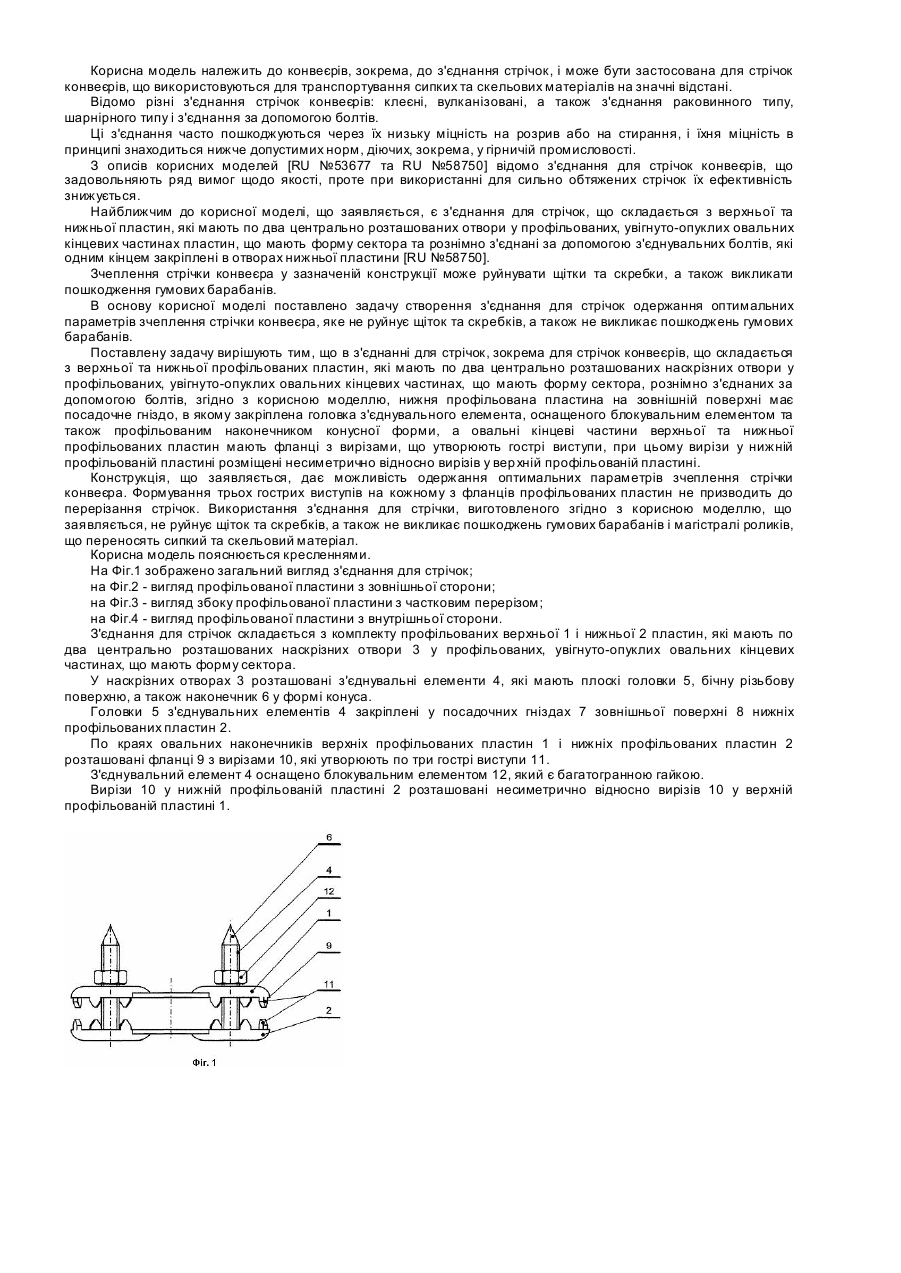 Корисна модель належить до конвеєрів, зокрема, до з'єднання стрічок, і може бути застосована для стрічок конвеєрів, що використовуються для транспортування сипких та скельових матеріалів на значні відстані.

Відомо різні з'єднання стрічок конвеєрів: клеєні, вулканізовані, а також з'єднання раковинного типу, шарнірного типу і з'єднання за допомогою болтів.

Ці з'єднання часто пошкоджуються через їх низьку міцність на розрив або на стирання, і їхня міцність в принципі знаходиться нижче допустимих норм, діючих, зокрема, у гірничій промисловості.

З описів корисних моделей [RU №53677 та RU №58750] відомо з'єднання для стрічок конвеєрів, що задовольняють ряд вимог щодо якості, проте при використанні для сильно обтяжених стрічок їх ефективність знижується.

Найближчим до корисної моделі, що заявляється, є з'єднання для стрічок, що складається з верхньої та нижньої пластин, які мають по два центрально розташованих отвори у профільованих, увігнуто-опуклих овальних кінцевих частинах пластин, що мають форму сектора та рознімно з'єднані за допомогою з'єднувальних болтів, які одним кінцем закріплені в отворах нижньої пластини [RU №58750].

Зчеплення стрічки конвеєра у зазначеній конструкції може руйнувати щітки та скребки, а також викликати пошкодження гумових барабанів.

В основу корисної моделі поставлено задачу створення з'єднання для стрічок одержання оптимальних параметрів зчеплення стрічки конвеєра, яке не руйнує щіток та скребків, а також не викликає пошкоджень гумових барабанів.

Поставлену задачу вирішують тим, що в з'єднанні для стрічок, зокрема для стрічок конвеєрів, що складається з верхньої та нижньої профільованих пластин, які мають по два центрально розташованих наскрізних отвори у профільованих, увігнуто-опуклих овальних кінцевих частинах, що мають форму сектора, рознімно з'єднаних за допомогою болтів, згідно з корисною моделлю, нижня профільована пластина на зовнішній поверхні має посадочне гніздо, в якому закріплена головка з'єднувального елемента, оснащеного блокувальним елементом та також профільованим наконечником конусної форми, а овальні кінцеві частини верхньої та нижньої профільованих пластин мають фланці з вирізами, що утворюють гострі виступи, при цьому вирізи у нижній профільованій пластині розміщені несиметрично відносно вирізів у верхній профільованій пластині.

Конструкція, що заявляється, дає можливість одержання оптимальних параметрів зчеплення стрічки конвеєра. Формування трьох гострих виступів на кожному з фланців профільованих пластин не призводить до перерізання стрічок. Використання з'єднання для стрічки, виготовленого згідно з корисною моделлю, що заявляється, не руйнує щіток та скребків, а також не викликає пошкоджень гумових барабанів і магістралі роликів, що переносять сипкий та скельовий матеріал.

Корисна модель пояснюється кресленнями.

На Фіг.1 зображено загальний вигляд з'єднання для стрічок;

на Фіг.2 - вигляд профільованої пластини з зовнішньої сторони;

на Фіг.3 - вигляд збоку профільованої пластини з частковим перерізом;

на Фіг.4 - вигляд профільованої пластини з внутрішньої сторони.

З'єднання для стрічок складається з комплекту профільованих верхньої 1 і нижньої 2 пластин, які мають по два центрально розташованих наскрізних отвори 3 у профільованих, увігнуто-опуклих овальних кінцевих частинах, що мають форму сектора.

У наскрізних отворах 3 розташовані з'єднувальні елементи 4, які мають плоскі головки 5, бічну різьбову поверхню, а також наконечник 6 у формі конуса.

Головки 5 з'єднувальних елементів 4 закріплені у посадочних гніздах 7 зовнішньої поверхні 8 нижніх профільованих пластин 2.

По краях овальних наконечників верхніх профільованих пластин 1 і нижніх профільованих пластин 2 розташовані фланці 9 з вирізами 10, які утворюють по три гострі виступи 11.

З'єднувальний елемент 4 оснащено блокувальним елементом 12, який є багатогранною гайкою.

Вирізи 10 у нижній профільованій пластині 2 розташовані несиметрично відносно вирізів 10 у верхній профільованій пластині 1.

6
4
12
1
9
11
2

Фіг. 1